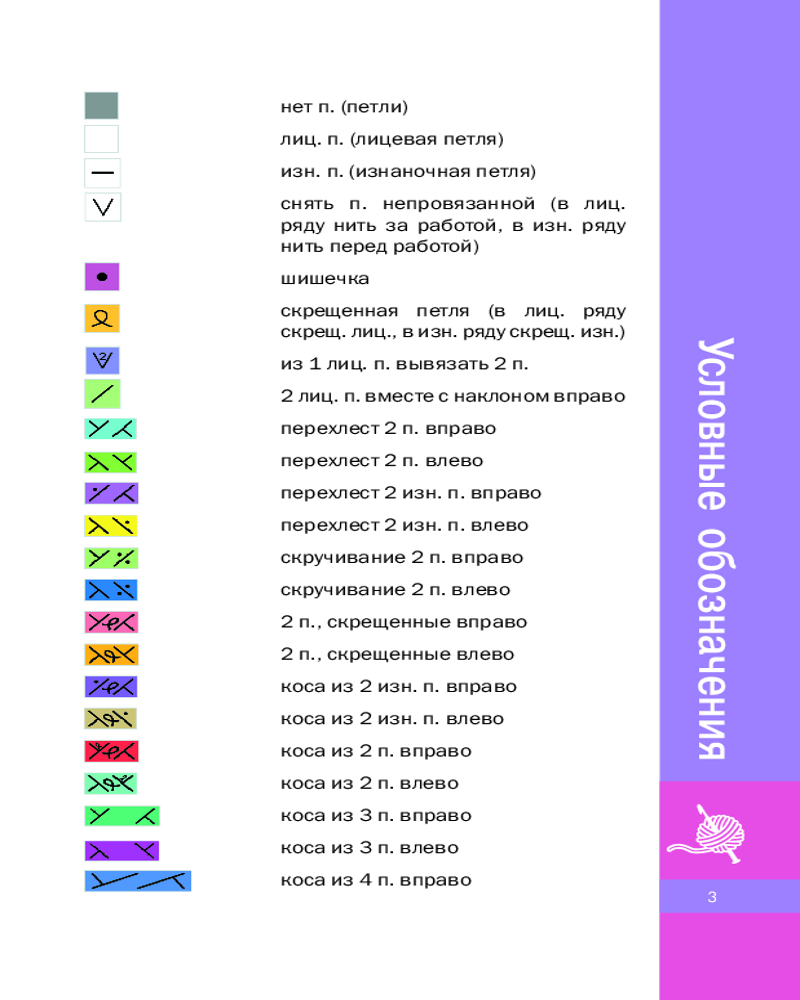 нет п. (петли)

лиц. п. (лицевая петля)

изн. п. (изнаночная петля)

снять п. непровязанной (в лиц. ряду нить за работой, в изн. ряду нить перед работой)

шишечка

скрещенная петля (в лиц. ряду скрещ. лиц., в изн. ряду скрещ. изн.)

из 1 лиц. п. вывязать 2 п.

2 лиц. п. вместе с наклоном вправо

перехлест 2 п. вправо

перехлест 2 п. влево

перехлест 2 изн. п. вправо

перехлест 2 изн. п. влево

скручивание 2 п. вправо

скручивание 2 п. влево

2 п., скрещенные вправо

2 п., скрещенные влево

коса из 2 изн. п. вправо

коса из 2 изн. п. влево

коса из 2 п. вправо

коса из 2 п. влево

коса из 3 п. вправо

коса из 3 п. влево

коса из 4 п. вправо

Условные обозначения

3